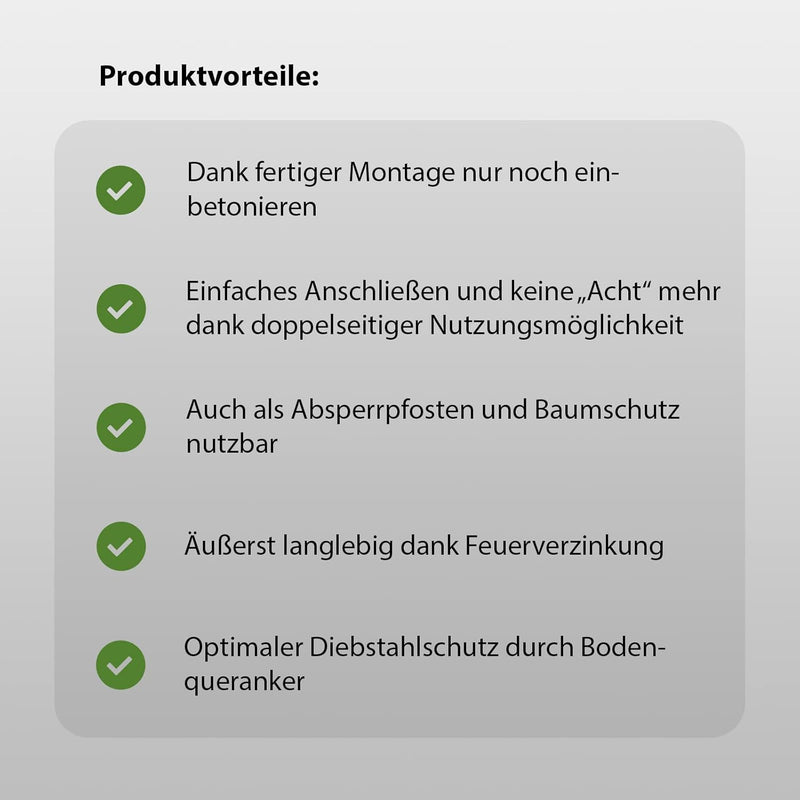 Produktvorteile:

Dank fertiger Montage nur noch einbetonieren

Einfaches Anschließen und keine „Acht“ mehr dank doppelseitiger Nutzungsmöglichkeit

Auch als Absperrpfosten und Baumschutz nutzbar

Äußerst langlebig dank Feuerverzinkung

Optimaler Diebstahlschutz durch Bodenqueranker